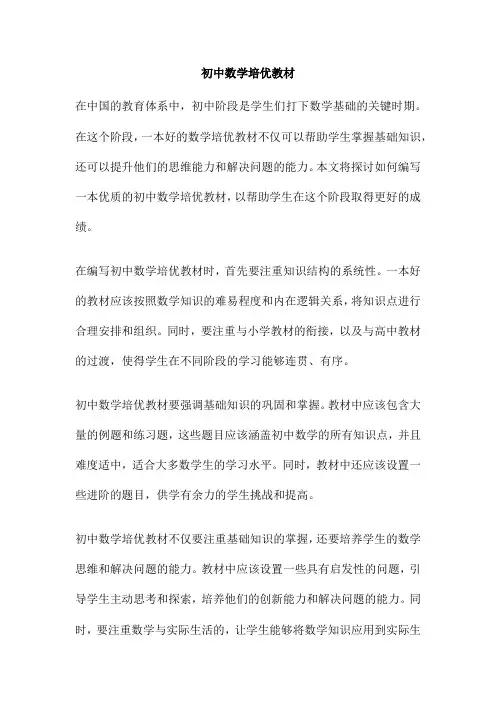 初中数学培优教材

在中国的教育体系中，初中阶段是学生们打下数学基础的关键时期。在这个阶段，一本好的数学培优教材不仅可以帮助学生掌握基础知识，还可以提升他们的思维能力和解决问题的能力。本文将探讨如何编写一本优质的初中数学培优教材，以帮助学生在这个阶段取得更好的成绩。

在编写初中数学培优教材时，首先要注重知识结构的系统性。一本好的教材应该按照数学知识的难易程度和内在逻辑关系，将知识点进行合理安排和组织。同时，要注重与小学教材的衔接，以及与高中教材的过渡，使得学生在不同阶段的学习能够连贯、有序。

初中数学培优教材要强调基础知识的巩固和掌握。教材中应该包含大量的例题和练习题，这些题目应该涵盖初中数学的所有知识点，并且难度适中，适合大多数学生的学习水平。同时，教材中还应该设置一些进阶的题目，供学有余力的学生挑战和提高。

初中数学培优教材不仅要注重基础知识的掌握，还要培养学生的数学思维和解决问题的能力。教材中应该设置一些具有启发性的问题，引导学生主动思考和探索，培养他们的创新能力和解决问题的能力。同时，要注重数学与实际生活的，让学生能够将数学知识应用到实际生